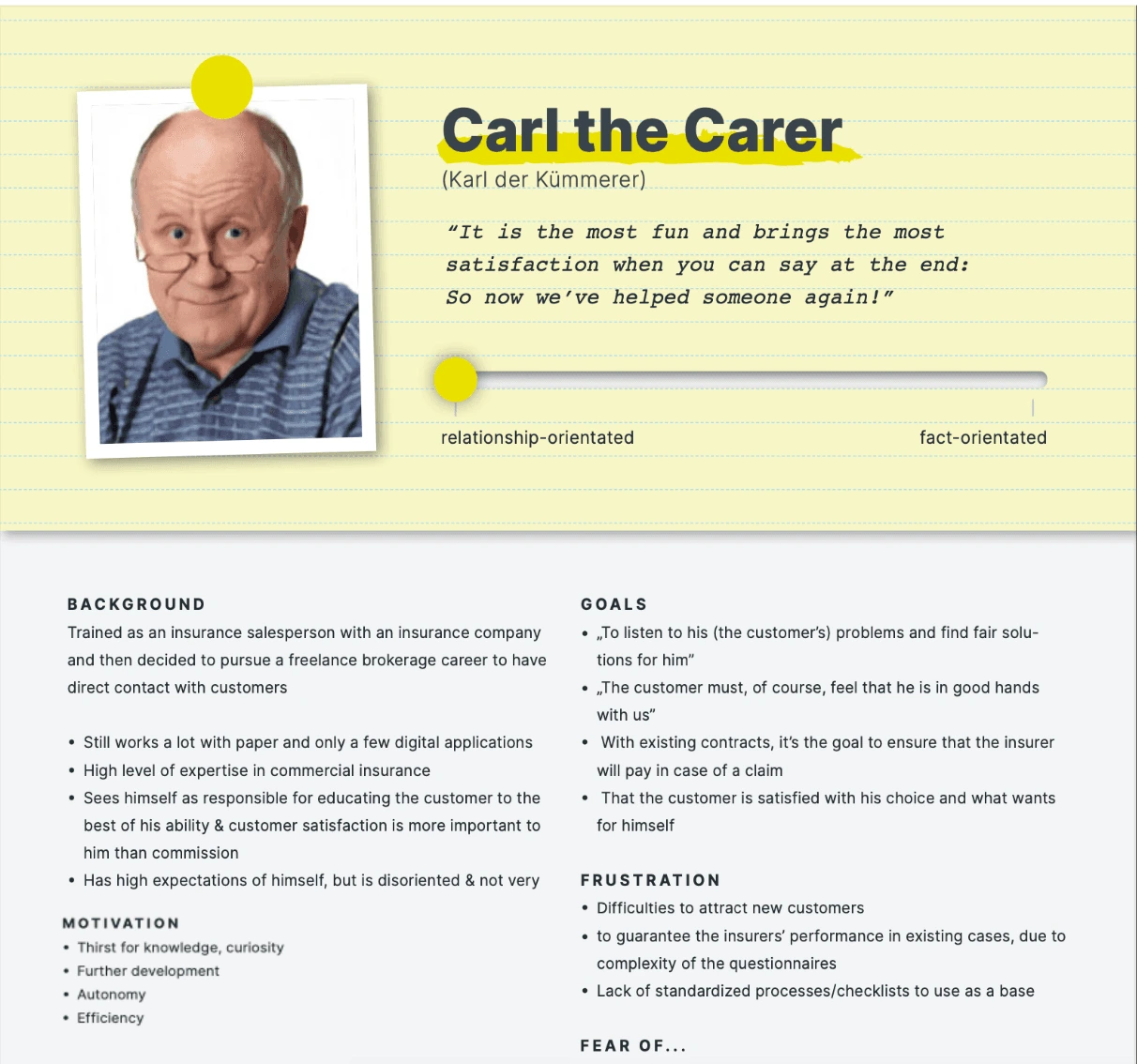 Carl the Carer

(Karl der Kümmerer)

"It is the most fun and brings the most satisfaction when you can say at the end: So now we've helped someone again!"

relationship-orientated

fact-orientated

BACKGROUND

Trained as an insurance salesperson with an insurance company and then decided to pursue a freelance brokerage career to have direct contact with customers

• Still works a lot with paper and only a few digital applications
• High level of expertise in commercial insurance
• Sees himself as responsible for educating the customer to the best of his ability & customer satisfaction is more important to him than commission
• Has high expectations of himself, but is disoriented & not very

MOTIVATION

• Thirst for knowledge, curiosity
• Further development
• Autonomy
• Efficiency

GOALS

• „To listen to his (the customer's) problems and find fair solutions for him"
• „The customer must, of course, feel that he is in good hands with us"
• With existing contracts, it's the goal to ensure that the insurer will pay in case of a claim
• That the customer is satisfied with his choice and what wants for himself

FRUSTRATION

• Difficulties to attract new customers
• to guarantee the insurers' performance in existing cases, due to complexity of the questionnaires
• Lack of standardized processes/checklists to use as a base

FEAR OF...